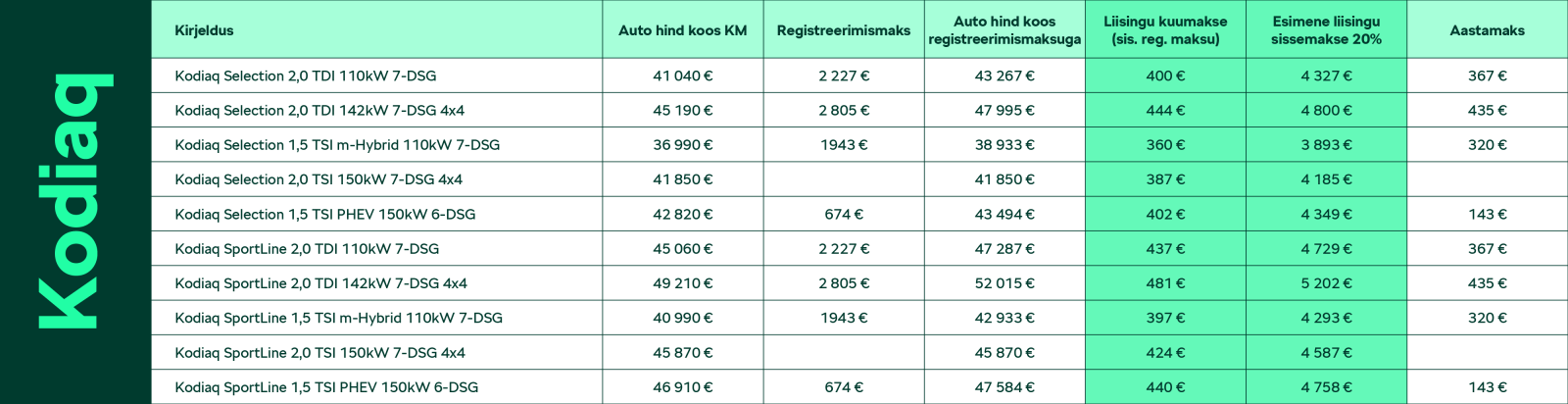 Kodiaq

| Kirjeldus | Auto hind koos KM | Registreerimismaks | Auto hind koos registreerimismaksuga | Liisingu kuumakse (sis. reg. maksu) | Esimene liisingu sissemakse 20% | Aastamaks |
|---|---|---|---|---|---|---|
| Kodiaq Selection 2,0 TDI 110kW 7-DSG | 41 040 € | 2 227 € | 43 267 € | 400 € | 4 327 € | 367 € |
| Kodiaq Selection 2,0 TDI 142kW 7-DSG 4x4 | 45 190 € | 2 805 € | 47 995 € | 444 € | 4 800 € | 435 € |
| Kodiaq Selection 1,5 TSI m-Hybrid 110kW 7-DSG | 36 990 € | 1943 € | 38 933 € | 360 € | 3 893 € | 320 € |
| Kodiaq Selection 2,0 TSI 150kW 7-DSG 4x4 | 41 850 € | | 41 850 € | 387 € | 4 185 € | |
| Kodiaq Selection 1,5 TSI PHEV 150kW 6-DSG | 42 820 € | 674 € | 43 494 € | 402 € | 4 349 € | 143 € |
| Kodiaq SportLine 2,0 TDI 110kW 7-DSG | 45 060 € | 2 227 € | 47 287 € | 437 € | 4 729 € | 367 € |
| Kodiaq SportLine 2,0 TDI 142kW 7-DSG 4x4 | 49 210 € | 2 805 € | 52 015 € | 481 € | 5 202 € | 435 € |
| Kodiaq SportLine 1,5 TSI m-Hybrid 110kW 7-DSG | 40 990 € | 1943 € | 42 933 € | 397 € | 4 293 € | 320 € |
| Kodiaq SportLine 2,0 TSI 150kW 7-DSG 4x4 | 45 870 € | | 45 870 € | 424 € | 4 587 € | |
| Kodiaq SportLine 1,5 TSI PHEV 150kW 6-DSG | 46 910 € | 674 € | 47 584 € | 440 € | 4 758 € | 143 € |